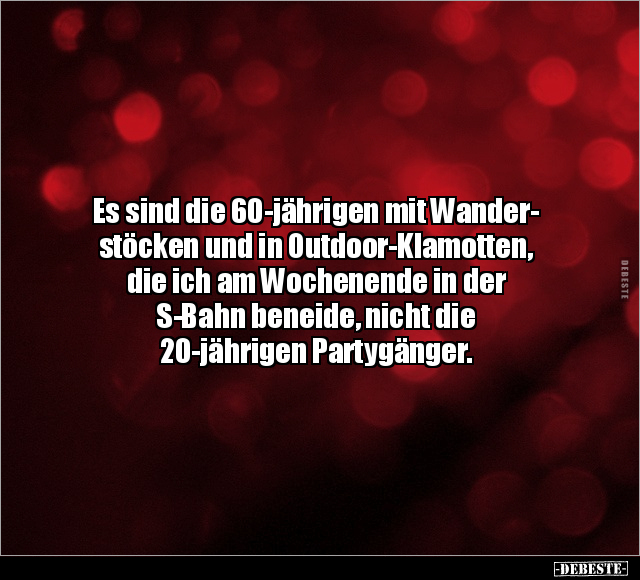 Es sind die 60-jährigen mit Wanderstöcken und in Outdoor-Klamotten, die ich am Wochenende in der S-Bahn beneide, nicht die 20-jährigen Partygänger.

DEBESTE

-DEBESTE-